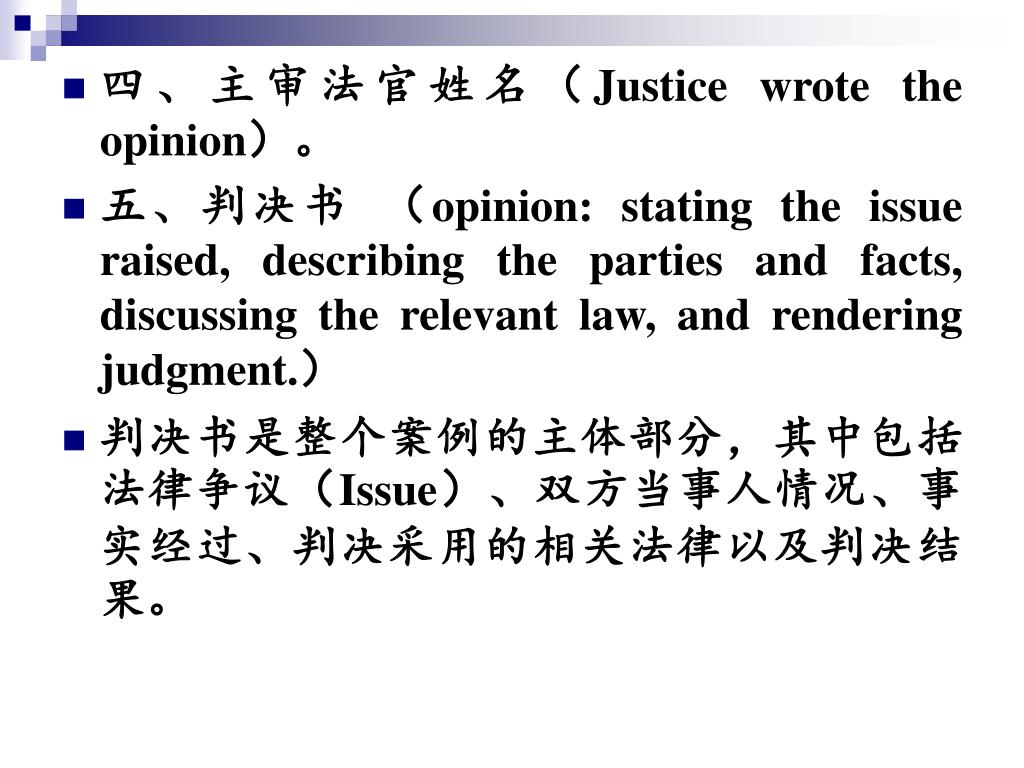 四、主审法官姓名（Justice wrote the opinion）。

五、判决书 （opinion: stating the issue raised, describing the parties and facts, discussing the relevant law, and rendering judgment.）

判决书是整个案例的主体部分，其中包括法律争议（Issue）、双方当事人情况、事实经过、判决采用的相关法律以及判决结果。